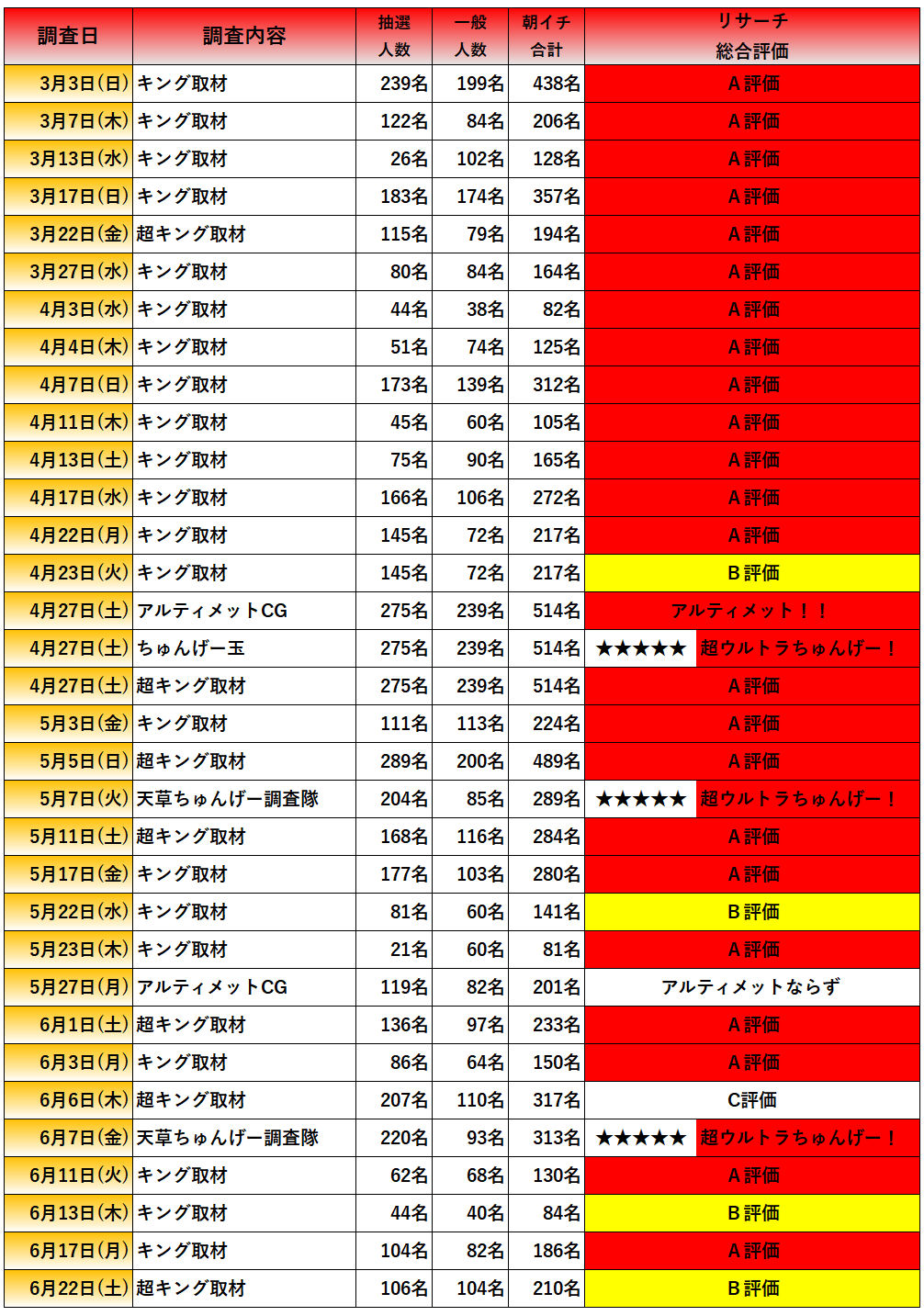 | 調査日 | 調査内容 | 抽選人数 | 一般人数 | 朝イチ合計 | リサーチ総合評価 |
|---|---|---|---|---|---|
| 3月3日(日) | キング取材 | 239名 | 199名 | 438名 | A評価 |
| 3月7日(木) | キング取材 | 122名 | 84名 | 206名 | A評価 |
| 3月13日(水) | キング取材 | 26名 | 102名 | 128名 | A評価 |
| 3月17日(日) | キング取材 | 183名 | 174名 | 357名 | A評価 |
| 3月22日(金) | 超キング取材 | 115名 | 79名 | 194名 | A評価 |
| 3月27日(水) | キング取材 | 80名 | 84名 | 164名 | A評価 |
| 4月3日(水) | キング取材 | 44名 | 38名 | 82名 | A評価 |
| 4月4日(木) | キング取材 | 51名 | 74名 | 125名 | A評価 |
| 4月7日(日) | キング取材 | 173名 | 139名 | 312名 | A評価 |
| 4月11日(木) | キング取材 | 45名 | 60名 | 105名 | A評価 |
| 4月13日(土) | キング取材 | 75名 | 90名 | 165名 | A評価 |
| 4月17日(水) | キング取材 | 166名 | 106名 | 272名 | A評価 |
| 4月22日(月) | キング取材 | 145名 | 72名 | 217名 | A評価 |
| 4月23日(火) | キング取材 | 145名 | 72名 | 217名 | B評価 |
| 4月27日(土) | アルティメットCG | 275名 | 239名 | 514名 | アルティメット！！ |
| 4月27日(土) | ちゅんげー玉 | 275名 | 239名 | 514名 | ★★★★★ 超ウルトラちゅんげー！ |
| 4月27日(土) | 超キング取材 | 275名 | 239名 | 514名 | A評価 |
| 5月3日(金) | キング取材 | 111名 | 113名 | 224名 | A評価 |
| 5月5日(日) | 超キング取材 | 289名 | 200名 | 489名 | A評価 |
| 5月7日(火) | 天草ちゅんげー調査隊 | 204名 | 85名 | 289名 | ★★★★★ 超ウルトラちゅんげー！ |
| 5月11日(土) | 超キング取材 | 168名 | 116名 | 284名 | A評価 |
| 5月17日(金) | キング取材 | 177名 | 103名 | 280名 | A評価 |
| 5月22日(水) | キング取材 | 81名 | 60名 | 141名 | B評価 |
| 5月23日(木) | キング取材 | 21名 | 60名 | 81名 | A評価 |
| 5月27日(月) | アルティメットCG | 119名 | 82名 | 201名 | アルティメットならず |
| 6月1日(土) | 超キング取材 | 136名 | 97名 | 233名 | A評価 |
| 6月3日(月) | キング取材 | 86名 | 64名 | 150名 | A評価 |
| 6月6日(木) | 超キング取材 | 207名 | 110名 | 317名 | C評価 |
| 6月7日(金) | 天草ちゅんげー調査隊 | 220名 | 93名 | 313名 | ★★★★★ 超ウルトラちゅんげー！ |
| 6月11日(火) | キング取材 | 62名 | 68名 | 130名 | A評価 |
| 6月13日(木) | キング取材 | 44名 | 40名 | 84名 | B評価 |
| 6月17日(月) | キング取材 | 104名 | 82名 | 186名 | A評価 |
| 6月22日(土) | 超キング取材 | 106名 | 104名 | 210名 | B評価 |